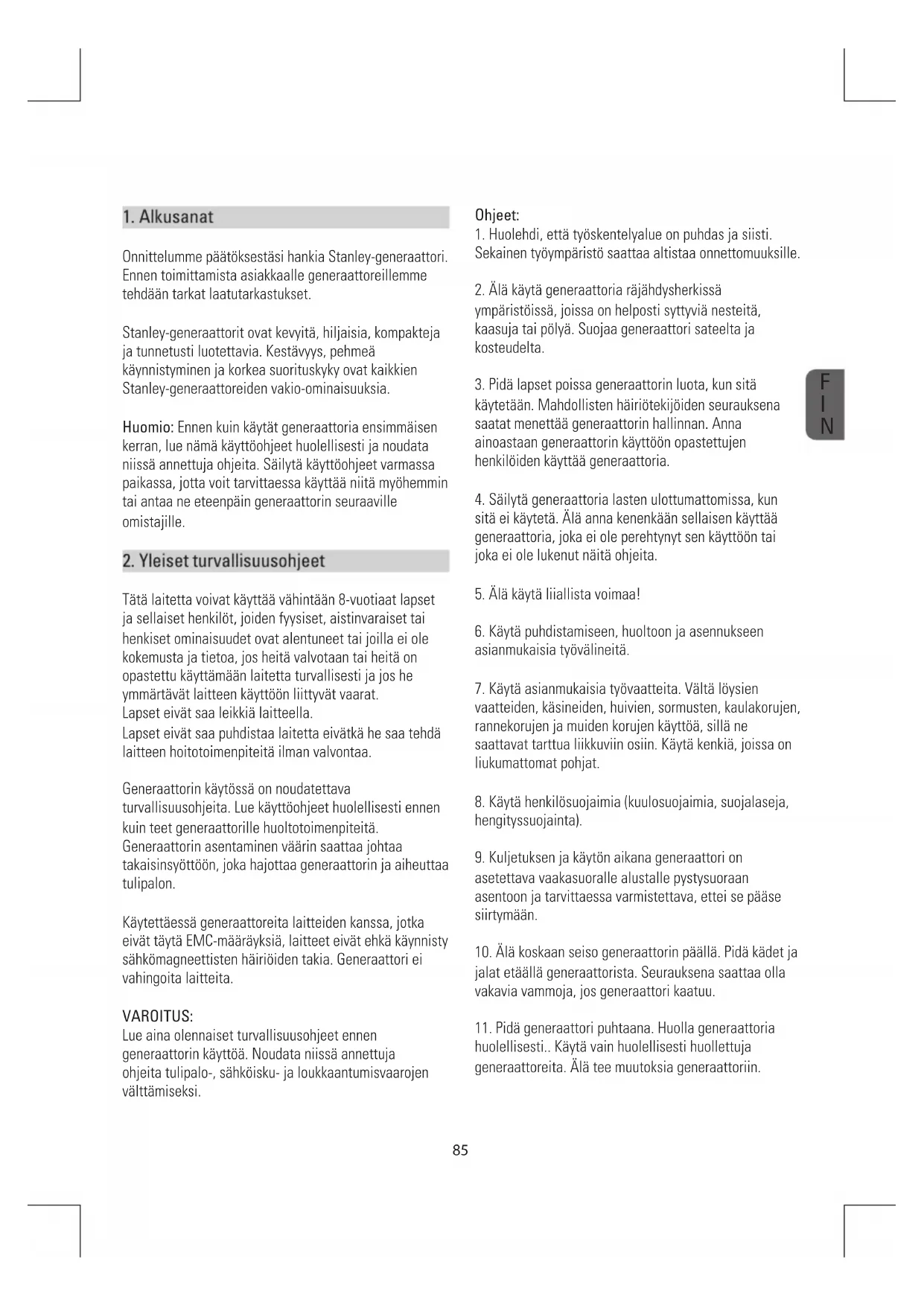 1. Alkusanat

Onnittelumme päätöksestäsi hankia Stanley-generaattori. Ennen toimittamista asiakkaalle generaattoreillemme tehdään tarkat laatutarkastukset.

Stanley-generaattorit ovat kevyitä, hiljaisia, kompakteja ja tunnetusti luotettavia. Kestävyys, pehmeä käynnistyminen ja korkea suorituskyky ovat kaikkien Stanley-generaattoreiden vakio-ominaisuuksia.

Huomio: Ennen kuin käytät generaattoria ensimmäisen kerran, lue nämä käyttöohjeet huolellisesti ja noudata niissä annettuja ohjeita. Säilytä käyttöohjeet varmassa paikassa, jotta voit tarvittaessa käyttää niitä myöhemmin tai antaa ne eteenpäin generaattorin seuraaville omistajille.

2. Yleiset turvallisuusohjeet

Tätä laitetta voivat käyttää vähintään 8-vuotiaat lapset ja sellaiset henkilöt, joiden fyysiset, aistinvaraiset tai henkiset ominaisuudet ovat alentuneet tai joilla ei ole kokemusta ja tietoa, jos heitä valvotaan tai heitä on opastettu käyttämään laitetta turvallisesti ja jos he ymmärtävät laitteen käyttöön liittyvät vaarat.
Lapset eivät saa leikkiä laitteella.
Lapset eivät saa puhdistaa laitetta eivätkä he saa tehdä laitteen hoitotoimenpiteitä ilman valvontaa.

Generaattorin käytössä on noudatettava turvallisuusohjeita. Lue käyttöohjeet huolellisesti ennen kuin teet generaattorille huoltotoimenpiteitä. Generaattorin asentaminen väärin saattaa johtaa takaisinsyöttöön, joka hajottaa generaattorin ja aiheuttaa tulipalon.

Käytettäessä generaattoreita laitteiden kanssa, jotka eivät täytä EMC-määräyksiä, laitteet eivät ehkä käynnisty sähkömagneettisten häiriöiden takia. Generaattori ei vahingoita laitteita.

VAROITUS:
Lue aina olennaiset turvallisuusohjeet ennen generaattorin käyttöä. Noudata niissä annettuja ohjeita tulipalo-, sähköisku- ja loukkaantumisvaarojen välttämiseksi.

Ohjeet:
1. Huolehdi, että työskentelyalue on puhdas ja siisti. Sekainen työympäristö saattaa altistaa onnettomuuksille.

2. Älä käytä generaattoria räjähdysherkissä ympäristöissä, joissa on helposti syttyviä nesteitä, kaasuja tai pölyä. Suojaa generaattori sateelta ja kosteudelta.

3. Pidä lapset poissa generaattorin luota, kun sitä käytetään. Mahdollisten häiriötekijöiden seurauksena saatat menettää generaattorin hallinnan. Anna ainoastaan generaattorin käyttöön opastettujen henkilöiden käyttää generaattoria.

4. Säilytä generaattoria lasten ulottumattomissa, kun sitä ei käytetä. Älä anna kenenkään sellaisen käyttää generaattoria, joka ei ole perehtynyt sen käyttöön tai joka ei ole lukenut näitä ohjeita.

5. Älä käytä liiallista voimaa!

6. Käytä puhdistamiseen, huoltoon ja asennukseen asianmukaisia työvälineitä.

7. Käytä asianmukaisia työvaatteita. Vältä löysien vaatteiden, käsineiden, huivien, sormusten, kaulakorujen, rannekorujen ja muiden korujen käyttöä, sillä ne saattavat tarttua liikkuviin osiin. Käytä kenkiä, joissa on liukumattomat pohjat.

8. Käytä henkilösuojaimia (kuulosuojaimia, suojalaseja, hengityssuojainta).

9. Kuljetuksen ja käytön aikana generaattori on asetettava vaakasuoralle alustalle pystysuoraan asentoon ja tarvittaessa varmistettava, ettei se pääse siirtymään.

10. Älä koskaan seiso generaattorin päällä. Pidä kädet ja jalat etäällä generaattorista. Seurauksena saattaa olla vakavia vammoja, jos generaattori kaatuu.

11. Pidä generaattori puhtaana. Huolla generaattoria huolellisesti.. Käytä vain huolellisesti huollettuja generaattoreita. Älä tee muutoksia generaattoriin.

FIN

85